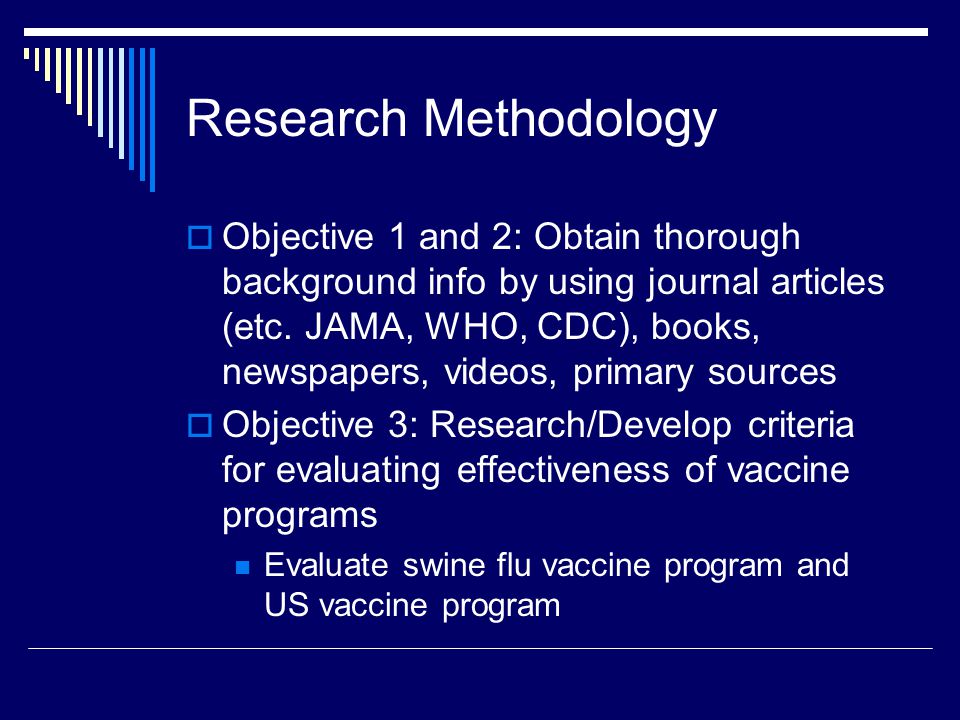 Research Methodology

Objective 1 and 2: Obtain thorough background info by using journal articles (etc. JAMA, WHO, CDC), books, newspapers, videos, primary sources

Objective 3: Research/Develop criteria for evaluating effectiveness of vaccine programs

Evaluate swine flu vaccine program and US vaccine program